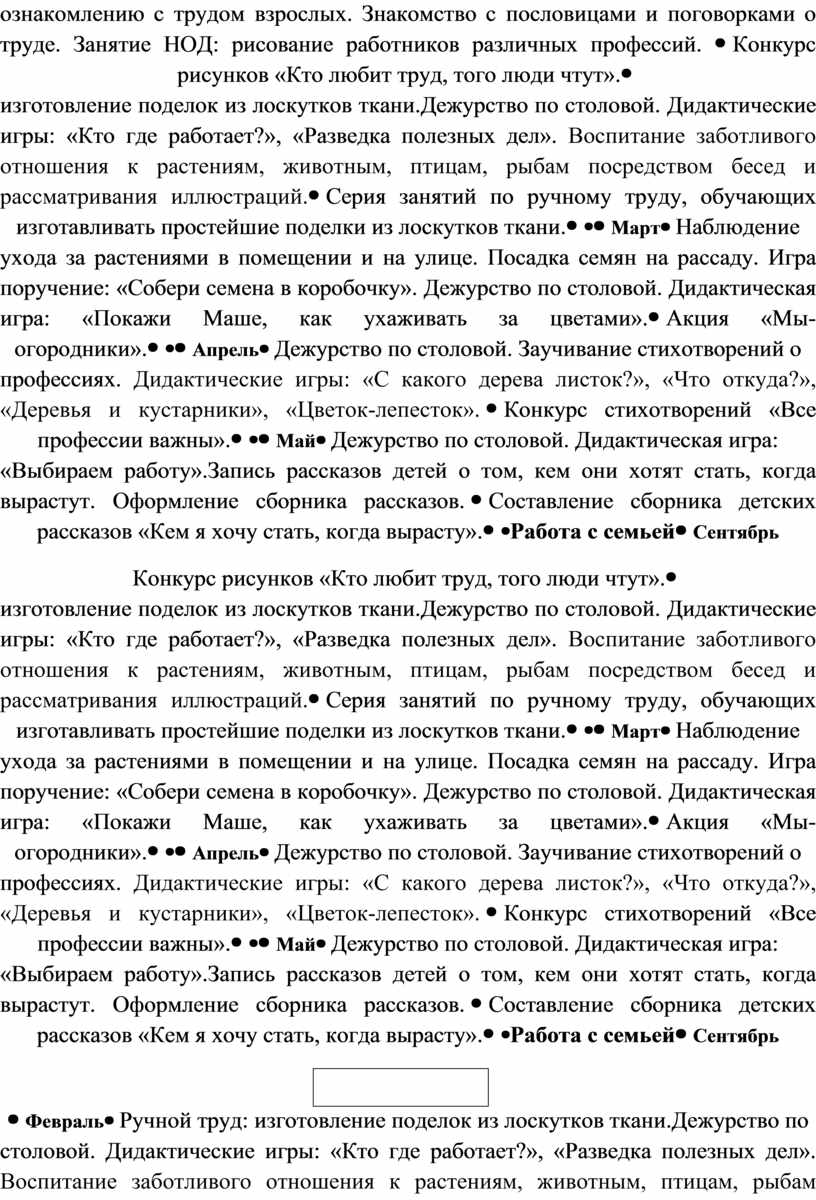 ознакомлению с трудом взрослых. Знакомство с пословицами и поговорками о труде. Занятие НОД: рисование работников различных профессий. • Конкурс рисунков «Кто любит труд, того люди чтут».•
изготовление поделок из лоскутков ткани.Дежурство по столовой. Дидактические игры: «Кто где работает?», «Разведка полезных дел». Воспитание заботливого отношения к растениям, животным, птицам, рыбам посредством бесед и рассматривания иллюстраций.• Серия занятий по ручному труду, обучающих изготавливать простейшие поделки из лоскутков ткани.• •• Март• Наблюдение ухода за растениями в помещении и на улице. Посадка семян на рассаду. Игра поручение: «Собери семена в коробочку». Дежурство по столовой. Дидактическая игра: «Покажи Маше, как ухаживать за цветами».• Акция «Мы-огородники».• •• Апрель• Дежурство по столовой. Заучивание стихотворений о профессиях. Дидактические игры: «С какого дерева листок?», «Что откуда?», «Деревья и кустарники», «Цветок-лепесток». • Конкурс стихотворений «Все профессии важны».• •• Май• Дежурство по столовой. Дидактическая игра: «Выбираем работу».Запись рассказов детей о том, кем они хотят стать, когда вырастут. Оформление сборника рассказов. • Составление сборника детских рассказов «Кем я хочу стать, когда вырасту».• •Работа с семьей• Сентябрь

Конкурс рисунков «Кто любит труд, того люди чтут».•
изготовление поделок из лоскутков ткани.Дежурство по столовой. Дидактические игры: «Кто где работает?», «Разведка полезных дел». Воспитание заботливого отношения к растениям, животным, птицам, рыбам посредством бесед и рассматривания иллюстраций.• Серия занятий по ручному труду, обучающих изготавливать простейшие поделки из лоскутков ткани.• •• Март• Наблюдение ухода за растениями в помещении и на улице. Посадка семян на рассаду. Игра поручение: «Собери семена в коробочку». Дежурство по столовой. Дидактическая игра: «Покажи Маше, как ухаживать за цветами».• Акция «Мы-огородники».• •• Апрель• Дежурство по столовой. Заучивание стихотворений о профессиях. Дидактические игры: «С какого дерева листок?», «Что откуда?», «Деревья и кустарники», «Цветок-лепесток». • Конкурс стихотворений «Все профессии важны».• •• Май• Дежурство по столовой. Дидактическая игра: «Выбираем работу».Запись рассказов детей о том, кем они хотят стать, когда вырастут. Оформление сборника рассказов. • Составление сборника детских рассказов «Кем я хочу стать, когда вырасту».• •Работа с семьей• Сентябрь

• Февраль• Ручной труд: изготовление поделок из лоскутков ткани.Дежурство по столовой. Дидактические игры: «Кто где работает?», «Разведка полезных дел». Воспитание заботливого отношения к растениям, животным, птицам, рыбам